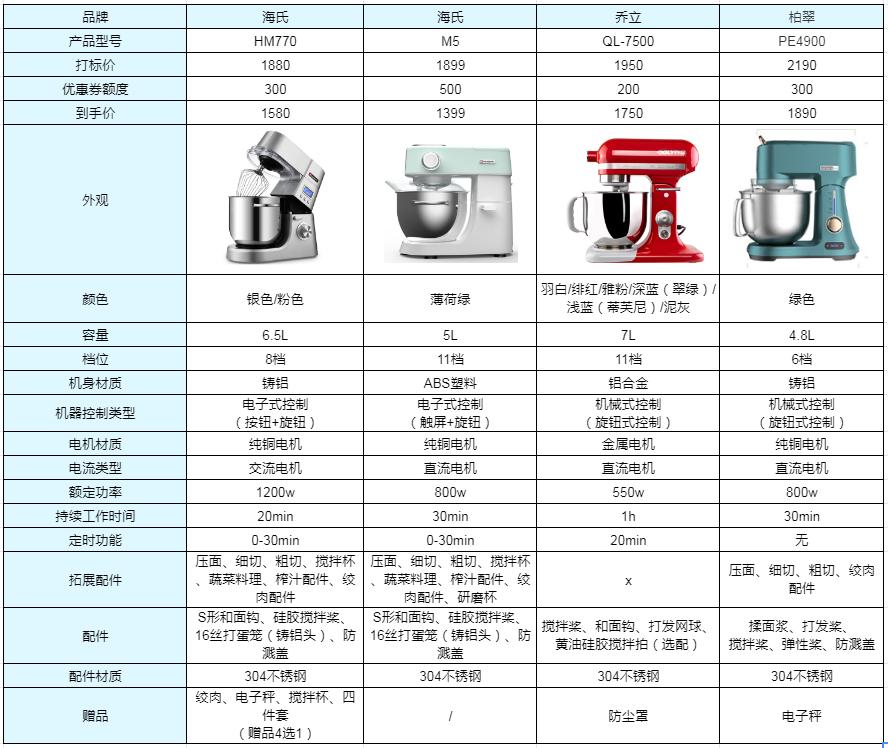 | 品牌 | 海氏 | 海氏 | 乔立 | 柏翠 |
|---|---|---|---|---|
| 产品型号 | HM770 | M5 | QL-7500 | PE4900 |
| 打标价 | 1880 | 1899 | 1950 | 2190 |
| 优惠券额度 | 300 | 500 | 200 | 300 |
| 到手价 | 1580 | 1399 | 1750 | 1890 |
| 外观 | | | | |
| 颜色 | 银色/粉色 | 薄荷绿 | 羽白/绯红/雅粉/深蓝（翠绿）/浅蓝（蒂芙尼）/泥灰 | 绿色 |
| 容量 | 6.5L | 5L | 7L | 4.8L |
| 档位 | 8档 | 11档 | 11档 | 6档 |
| 机身材质 | 铸铝 | ABS塑料 | 铝合金 | 铸铝 |
| 机器控制类型 | 电子式控制（按钮+旋钮） | 电子式控制（触屏+旋钮） | 机械式控制（旋钮式控制） | 机械式控制（旋钮式控制） |
| 电机材质 | 纯铜电机 | 纯铜电机 | 金属电机 | 纯铜电机 |
| 电流类型 | 交流电机 | 直流电机 | 直流电机 | 直流电机 |
| 额定功率 | 1200w | 800w | 550w | 800w |
| 持续工作时间 | 20min | 30min | 1h | 30min |
| 定时功能 | 0-30min | 0-30min | 20min | 无 |
| 拓展配件 | 压面、细切、粗切、搅拌杯、蔬菜料理、榨汁配件、绞肉配件 | 压面、细切、粗切、搅拌杯、蔬菜料理、榨汁配件、绞肉配件、研磨杯 | x | 压面、细切、粗切、绞肉配件 |
| 配件 | S形和面钩、硅胶搅拌桨、16丝打蛋笼（铸铝头）、防溅盖 | S形和面钩、硅胶搅拌桨、16丝打蛋笼（铸铝头）、防溅盖 | 搅拌桨、和面钩、打发网球、黄油硅胶搅拌拍（选配） | 揉面浆、打发桨、搅拌桨、弹性桨、防溅盖 |
| 配件材质 | 304不锈钢 | 304不锈钢 | 304不锈钢 | 304不锈钢 |
| 赠品 | 绞肉、电子秤、搅拌杯、四件套（赠品4选1） | / | 防尘罩 | 电子秤 |